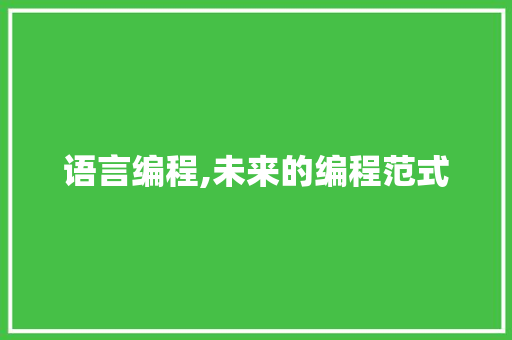 语言编程,未来的编程范式